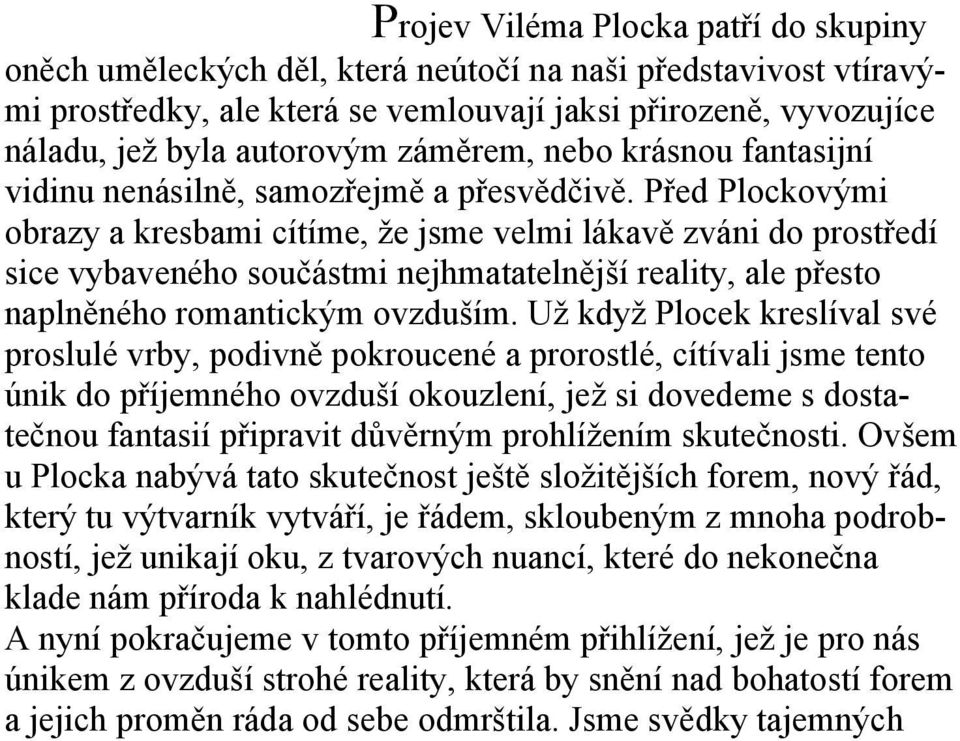 Projev Viléma Plocka patří do skupiny oněch uměleckých děl, která neútočí na naši představivost vtíravými prostředky, ale která se vemlouvají jaksi přirozeně, vyvozujíce náladu, jež byla autorovým záměrem, nebo krásnou fantasijní vidinu nenásilně, samozřejmě a přesvědčivě. Před Plockovými obrazy a kresbami cítíme, že jsme velmi lákavě zváni do prostředí sice vybaveného součástmi nejhmatatelnější reality, ale přesto naplněného romantickým ovzduším. Už když Plocek kreslíval své proslulé vrby, podivně pokroucené a prorostlé, cítívali jsme tento únik do příjemného ovzduší okouzlení, jež si dovedeme s dostatečnou fantasií připravit důvěrným prohlížením skutečnosti. Ovšem u Plocka nabývá tato skutečnost ještě složitějších forem, nový řád, který tu výtvarník vytváří, je řádem, skloubeným z mnoha podrobností, jež unikají oku, z tvarových nuancí, které do nekonečna klade nám příroda k nahlédnutí.
A nyní pokračujeme v tomto příjemném přihlížení, jež je pro nás únikem z ovzduší strohé reality, která by snění nad bohatostí forem a jejich proměn ráda od sebe odmrštila. Jsme svědky tajemných